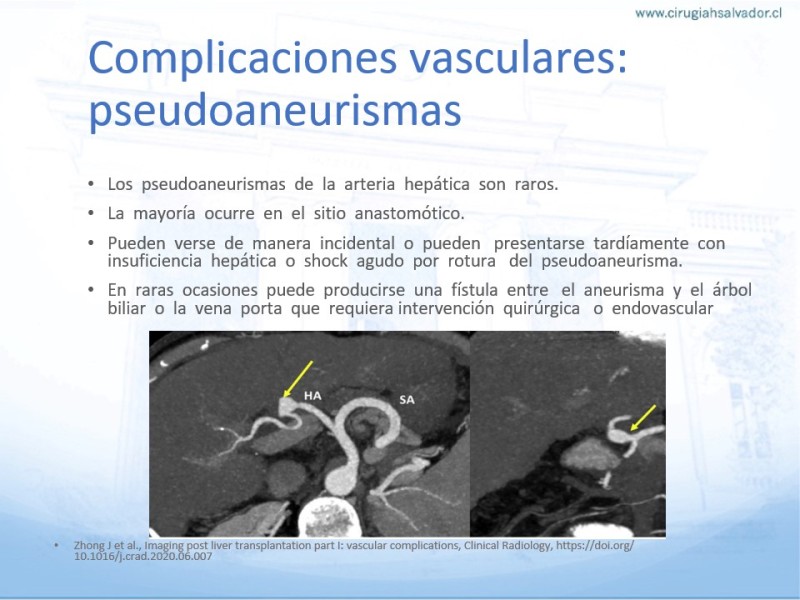 www.cirugiahsalvador.cl

Complicaciones vasculares: pseudoaneurismas

• Los pseudoaneurismas de la arteria hepática son raros.
• La mayoría ocurre en el sitio anastomótico.
• Pueden verse de manera incidental o pueden presentarse tardíamente con insuficiencia hepática o shock agudo por rotura del pseudoaneurisma.
• En raras ocasiones puede producirse una fístula entre el aneurisma y el árbol biliar o la vena porta que requiera intervención quirúrgica o endovascular

HA
SA

• Zhong J et al., Imaging post liver transplantation part I: vascular complications, Clinical Radiology, https://doi.org/10.1016/j.crad.2020.06.007